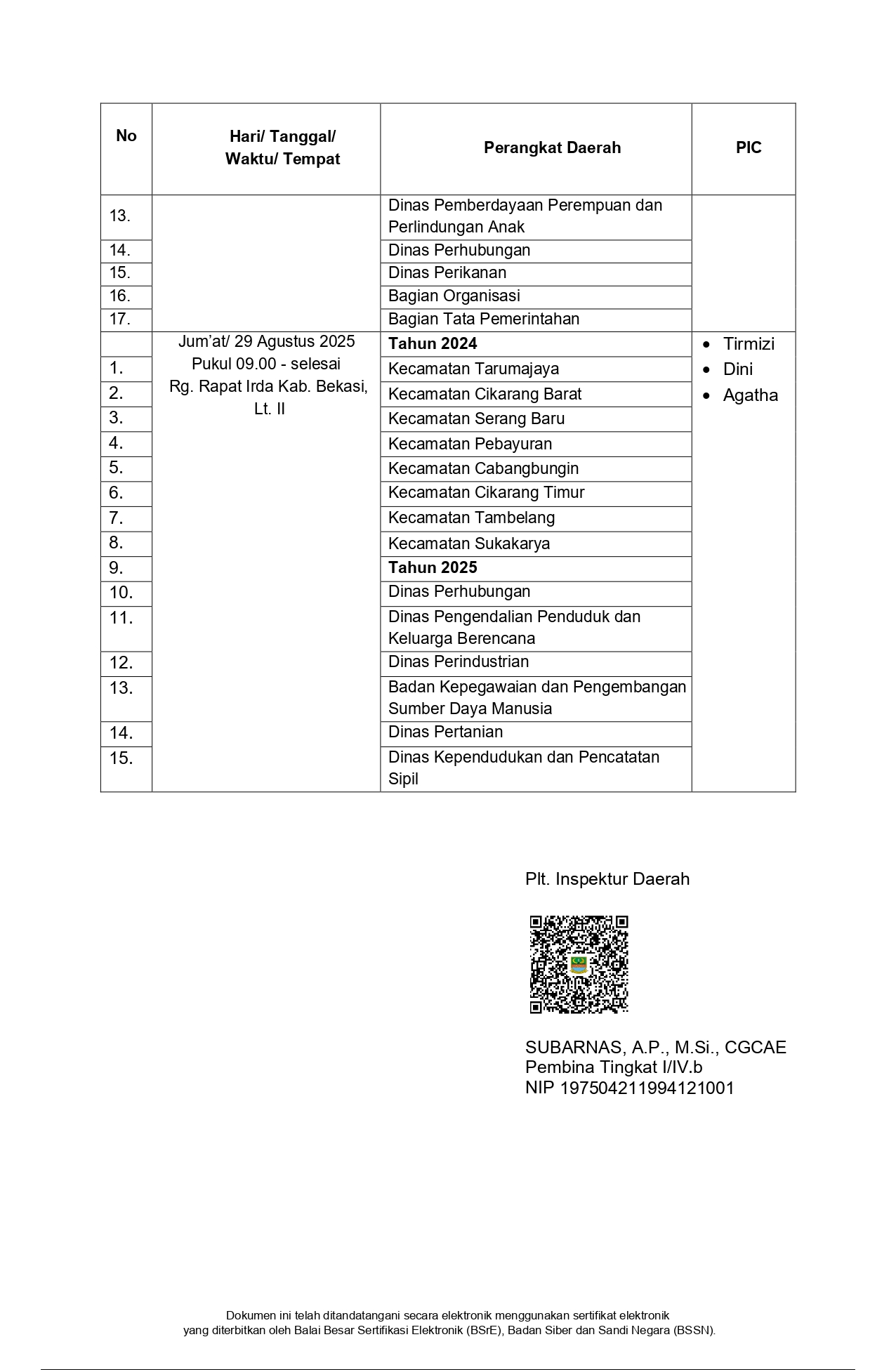 | No | Hari/ Tanggal/ Waktu/ Tempat | Perangkat Daerah | PIC |
|---|---|---|---|
| 13. | | Dinas Pemberdayaan Perempuan dan Perlindungan Anak | |
| 14. | | Dinas Perhubungan | |
| 15. | | Dinas Perikanan | |
| 16. | | Bagian Organisasi | |
| 17. | | Bagian Tata Pemerintahan | |
| | Jum'at/ 29 Agustus 2025 Pukul 09.00 - selesai Rg. Rapat Irda Kab. Bekasi, Lt. II | **Tahun 2024** | • Tirmizi • Dini • Agatha |
| 1. | | Kecamatan Tarumajaya | |
| 2. | | Kecamatan Cikarang Barat | |
| 3. | | Kecamatan Serang Baru | |
| 4. | | Kecamatan Pebayuran | |
| 5. | | Kecamatan Cabangbungin | |
| 6. | | Kecamatan Cikarang Timur | |
| 7. | | Kecamatan Tambelang | |
| 8. | | Kecamatan Sukakarya | |
| 9. | | **Tahun 2025** | |
| 10. | | Dinas Perhubungan | |
| 11. | | Dinas Pengendalian Penduduk dan Keluarga Berencana | |
| 12. | | Dinas Perindustrian | |
| 13. | | Badan Kepegawaian dan Pengembangan Sumber Daya Manusia | |
| 14. | | Dinas Pertanian | |
| 15. | | Dinas Kependudukan dan Pencatatan Sipil | |

Plt. Inspektur Daerah

SUBARNAS, A.P., M.Si., CGCAE
Pembina Tingkat I/IV.b
NIP 197504211994121001

Dokumen ini telah ditandatangani secara elektronik menggunakan sertifikat elektronik yang diterbitkan oleh Balai Besar Sertifikasi Elektronik (BSrE), Badan Siber dan Sandi Negara (BSSN).